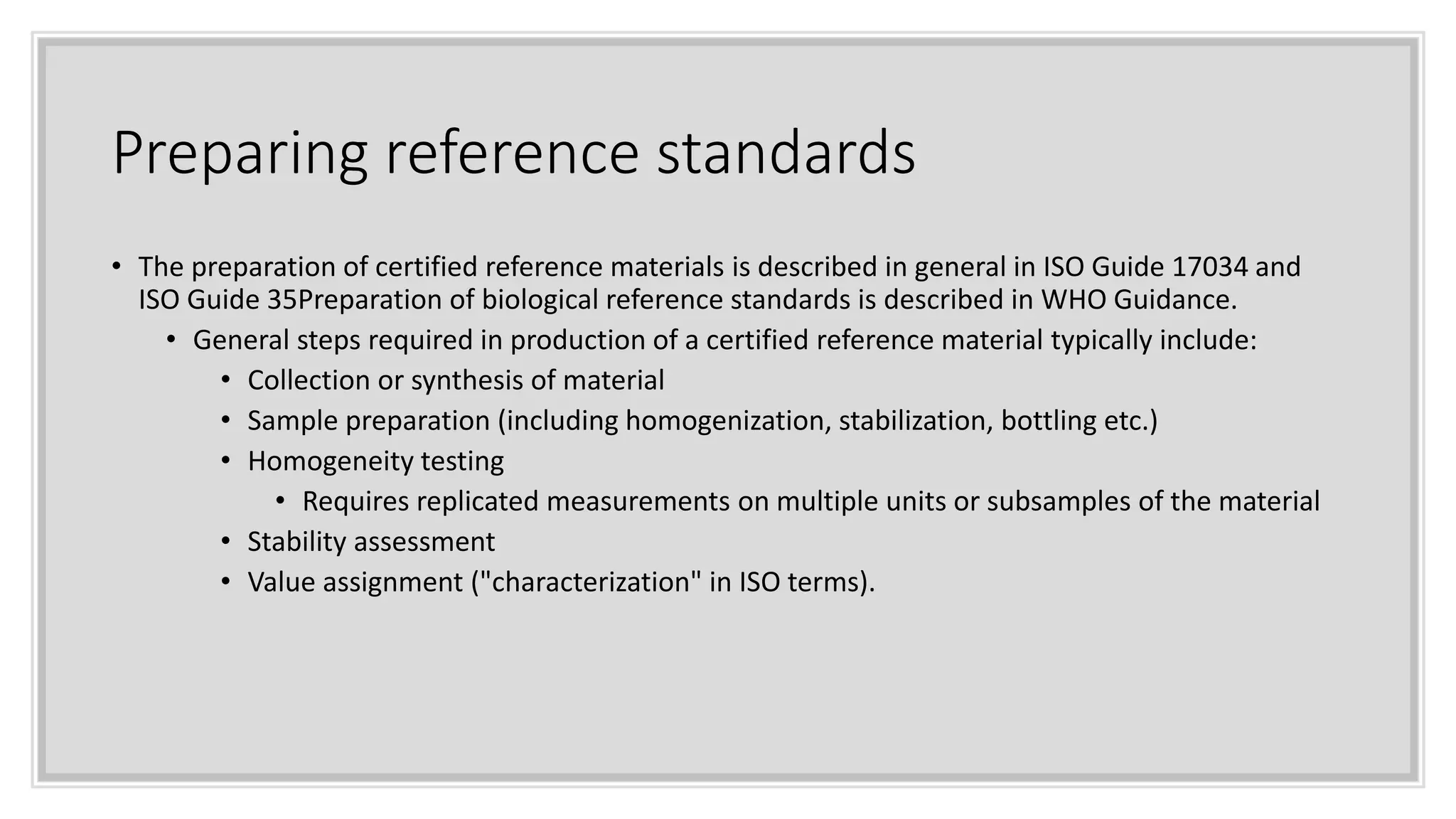 Preparing reference standards

• The preparation of certified reference materials is described in general in ISO Guide 17034 and ISO Guide 35Preparation of biological reference standards is described in WHO Guidance.
• General steps required in production of a certified reference material typically include:
• Collection or synthesis of material
• Sample preparation (including homogenization, stabilization, bottling etc.)
• Homogeneity testing
• Requires replicated measurements on multiple units or subsamples of the material
• Stability assessment
• Value assignment ("characterization" in ISO terms).